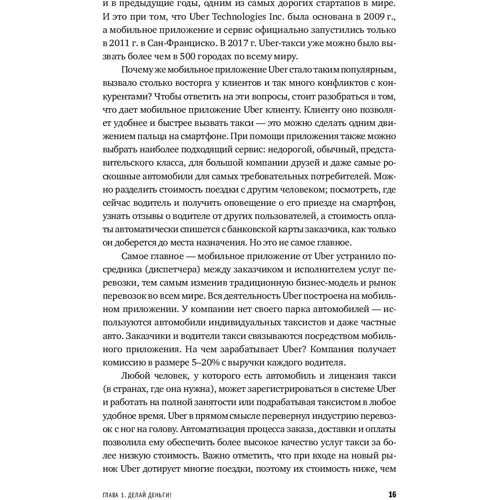 и в предыдущие годы, одним из самых дорогих стартапов в мире. И это при том, что Uber Technologies Inc. была основана в 2009 г., а мобильное приложение и сервис официально запустились только в 2011 г. в Сан-Франциско. В 2017 г. Uber-такси уже можно было вызвать более чем в 500 городах по всему миру.

Почему же мобильное приложение Uber стало таким популярным, вызвало столько восторга у клиентов и так много конфликтов с конкурентами? Чтобы ответить на эти вопросы, стоит разобраться в том, что дает мобильное приложение Uber клиенту. Клиенту оно позволяет удобнее и быстрее вызвать такси — это можно сделать одним движением пальца на смартфоне. При помощи приложения также можно выбрать наиболее подходящий сервис: недорогой, обычный, представительского класса, для большой компании друзей и даже самые роскошные автомобили для самых требовательных потребителей. Можно разделить стоимость поездки с другим человеком; посмотреть, где сейчас водитель и получить оповещение о его приезде на смартфон, узнать отзывы о водителе от других пользователей, а стоимость оплаты автоматически спишется с банковской карты заказчика, как только он доберется до места назначения. Но это не самое главное.

Самое главное — мобильное приложение от Uber устранило посредника (диспетчера) между заказчиком и исполнителем услуг перевозки, тем самым изменив традиционную бизнес-модель и рынок перевозок во всем мире. Вся деятельность Uber построена на мобильном приложении. У компании нет своего парка автомобилей — используются автомобили индивидуальных таксистов и даже частные авто. Заказчики и водители такси связываются посредством мобильного приложения. На чем зарабатывает Uber? Компания получает комиссию в размере 5–20% с выручки каждого водителя.

Любой человек, у которого есть автомобиль и лицензия такси (в странах, где она нужна), может зарегистрироваться в системе Uber и работать на полной занятости или подрабатывая таксистом в любое удобное время. Uber в прямом смысле перевернул индустрию перевозок с ног на голову. Автоматизация процесса заказа, доставки и оплаты позволила ему обеспечить более высокое качество услуг такси за более низкую стоимость. Важно отметить, что при входе на новый рынок Uber дотирует многие поездки, поэтому их стоимость ниже, чем

ГЛАВА 1. ДЕЛАЙ ДЕНЬГИ! 16